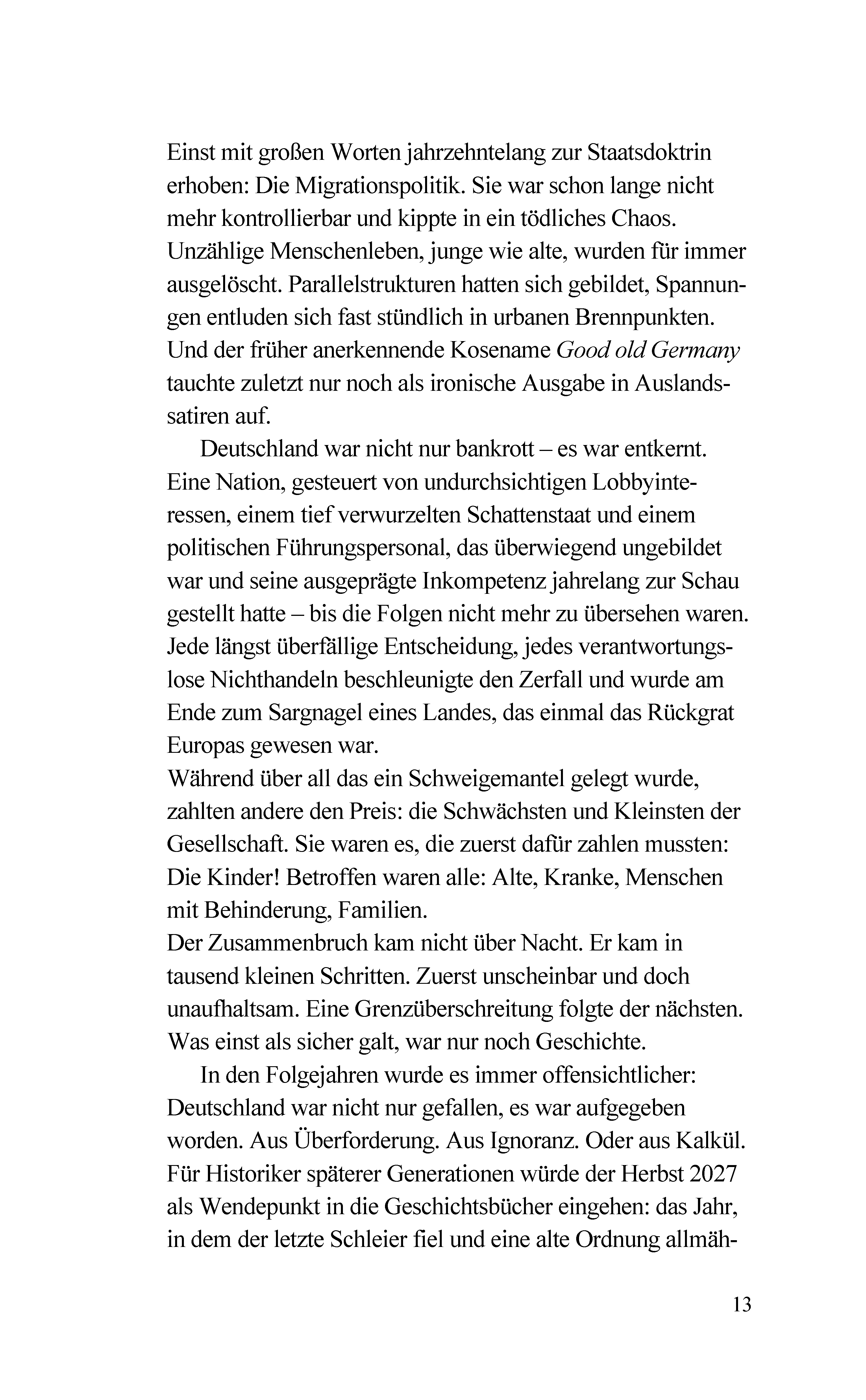 Einst mit großen Worten jahrzehntelang zur Staatsdoktrin erhoben: Die Migrationspolitik. Sie war schon lange nicht mehr kontrollierbar und kippte in ein tödliches Chaos. Unzählige Menschenleben, junge wie alte, wurden für immer ausgelöscht. Parallelstrukturen hatten sich gebildet, Spannungen entluden sich fast stündlich in urbanen Brennpunkten. Und der früher anerkennende Kosename Good old Germany tauchte zuletzt nur noch als ironische Ausgabe in Auslandssatiren auf.

Deutschland war nicht nur bankrott – es war entkernt. Eine Nation, gesteuert von undurchsichtigen Lobbyinteressen, einem tief verwurzelten Schattenstaat und einem politischen Führungspersonal, das überwiegend ungebildet war und seine ausgeprägte Inkompetenz jahrelang zur Schau gestellt hatte – bis die Folgen nicht mehr zu übersehen waren. Jede längst überfällige Entscheidung, jedes verantwortungslose Nichthandeln beschleunigte den Zerfall und wurde am Ende zum Sargnagel eines Landes, das einmal das Rückgrat Europas gewesen war.

Während über all das ein Schweigemantel gelegt wurde, zahlten andere den Preis: die Schwächsten und Kleinsten der Gesellschaft. Sie waren es, die zuerst dafür zahlen mussten: Die Kinder! Betroffen waren alle: Alte, Kranke, Menschen mit Behinderung, Familien.

Der Zusammenbruch kam nicht über Nacht. Er kam in tausend kleinen Schritten. Zuerst unscheinbar und doch unaufhaltsam. Eine Grenzüberschreitung folgte der nächsten. Was einst als sicher galt, war nur noch Geschichte.

In den Folgejahren wurde es immer offensichtlicher: Deutschland war nicht nur gefallen, es war aufgegeben worden. Aus Überforderung. Aus Ignoranz. Oder aus Kalkül. Für Historiker späterer Generationen würde der Herbst 2027 als Wendepunkt in die Geschichtsbücher eingehen: das Jahr, in dem der letzte Schleier fiel und eine alte Ordnung allmäh-

13